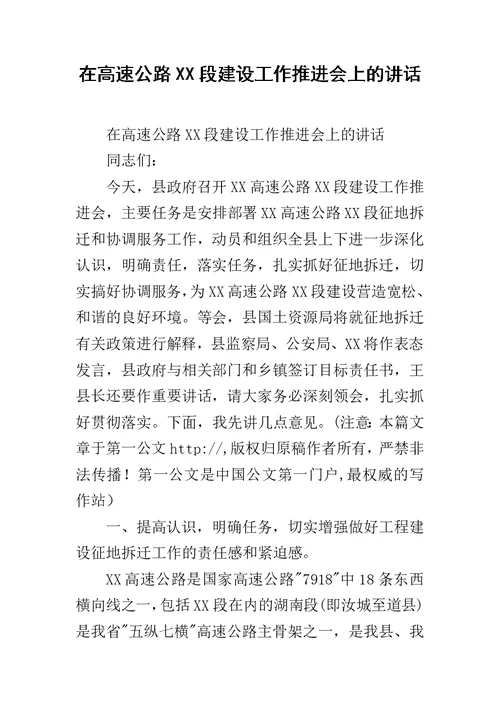 在高速公路XX段建设工作推进会上的讲话

在高速公路XX段建设工作推进会上的讲话

同志们：

今天，县政府召开XX高速公路XX段建设工作推进会，主要任务是安排部署XX高速公路XX段征地拆迁和协调服务工作，动员和组织全县上下进一步深化认识，明确责任，落实任务，扎实抓好征地拆迁，切实搞好协调服务，为XX高速公路XX段建设营造宽松、和谐的良好环境。等会，县国土资源局将就征地拆迁有关政策进行解释，县监察局、公安局、XX将作表态发言，县政府与相关部门和乡镇签订目标责任书，王县长还要作重要讲话，请大家务必深刻领会，扎实抓好贯彻落实。下面，我先讲几点意见。(注意:本篇文章于第一公文http://,版权归原稿作者所有，严禁非法传播！第一公文是中国公文第一门户,最权威的写作站)

一、提高认识，明确任务，切实增强做好工程建设征地拆迁工作的责任感和紧迫感。

XX高速公路是国家高速公路"7918"中18条东西横向线之一,包括XX段在内的湖南段(即汝城至道县)是我省"五纵七横"高速公路主骨架之一，是我县、我